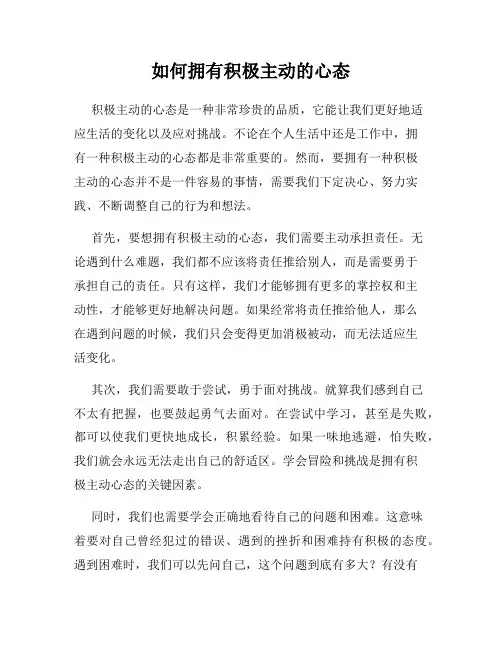 如何拥有积极主动的心态

积极主动的心态是一种非常珍贵的品质，它能让我们更好地适应生活的变化以及应对挑战。不论在个人生活中还是工作中，拥有一种积极主动的心态都是非常重要的。然而，要拥有一种积极主动的心态并不是一件容易的事情，需要我们下定决心、努力实践、不断调整自己的行为和想法。

首先，要想拥有积极主动的心态，我们需要主动承担责任。无论遇到什么难题，我们都不应该将责任推给别人，而是需要勇于承担自己的责任。只有这样，我们才能够拥有更多的掌控权和主动性，才能够更好地解决问题。如果经常将责任推给他人，那么在遇到问题的时候，我们只会变得更加消极被动，而无法适应生活变化。

其次，我们需要敢于尝试，勇于面对挑战。就算我们感到自己不太有把握，也要鼓起勇气去面对。在尝试中学习，甚至是失败，都可以使我们更快地成长，积累经验。如果一味地逃避，怕失败，我们就会永远无法走出自己的舒适区。学会冒险和挑战是拥有积极主动心态的关键因素。

同时，我们也需要学会正确地看待自己的问题和困难。这意味着要对自己曾经犯过的错误、遇到的挫折和困难持有积极的态度。遇到困难时，我们可以先问自己，这个问题到底有多大？有没有